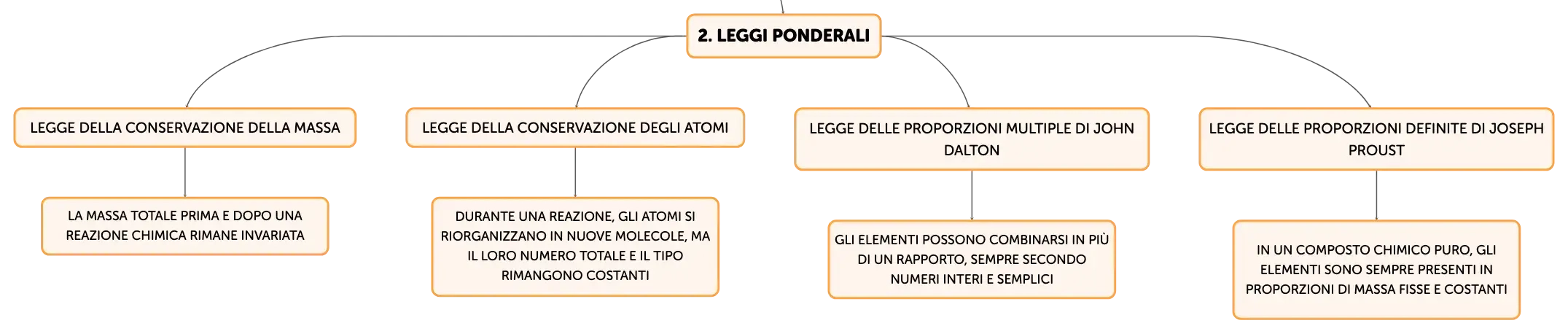 2. LEGGI PONDERALI

LEGGE DELLA CONSERVAZIONE DELLA MASSA

LA MASSA TOTALE PRIMA E DOPO UNA REAZIONE CHIMICA RIMANE INVARIATA

LEGGE DELLA CONSERVAZIONE DEGLI ATOMI

DURANTE UNA REAZIONE, GLI ATOMI SI RIORGANIZZANO IN NUOVE MOLECOLE, MA IL LORO NUMERO TOTALE E IL TIPO RIMANGONO COSTANTI

LEGGE DELLE PROPORZIONI MULTIPLE DI JOHN DALTON

GLI ELEMENTI POSSONO COMBINARSI IN PIÙ DI UN RAPPORTO, SEMPRE SECONDO NUMERI INTERI E SEMPLICI

LEGGE DELLE PROPORZIONI DEFINITE DI JOSEPH PROUST

IN UN COMPOSTO CHIMICO PURO, GLI ELEMENTI SONO SEMPRE PRESENTI IN PROPORZIONI DI MASSA FISSE E COSTANTI